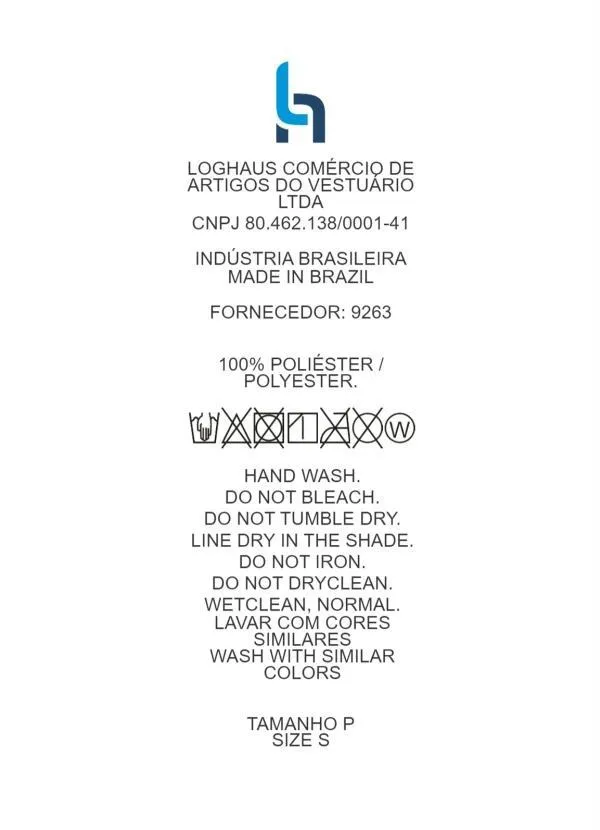 LOGHAUS COMÉRCIO DE ARTIGOS DO VESTUÁRIO LTDA
CNPJ 80.462.138/0001-41

INDÚSTRIA BRASILEIRA
MADE IN BRAZIL

FORNECEDOR: 9263

100% POLIÉSTER / POLYESTER.

W

HAND WASH.
DO NOT BLEACH.
DO NOT TUMBLE DRY.
LINE DRY IN THE SHADE.
DO NOT IRON.
DO NOT DRYCLEAN.
WETCLEAN, NORMAL.
LAVAR COM CORES SIMILARES
WASH WITH SIMILAR COLORS

TAMANHO P
SIZE S